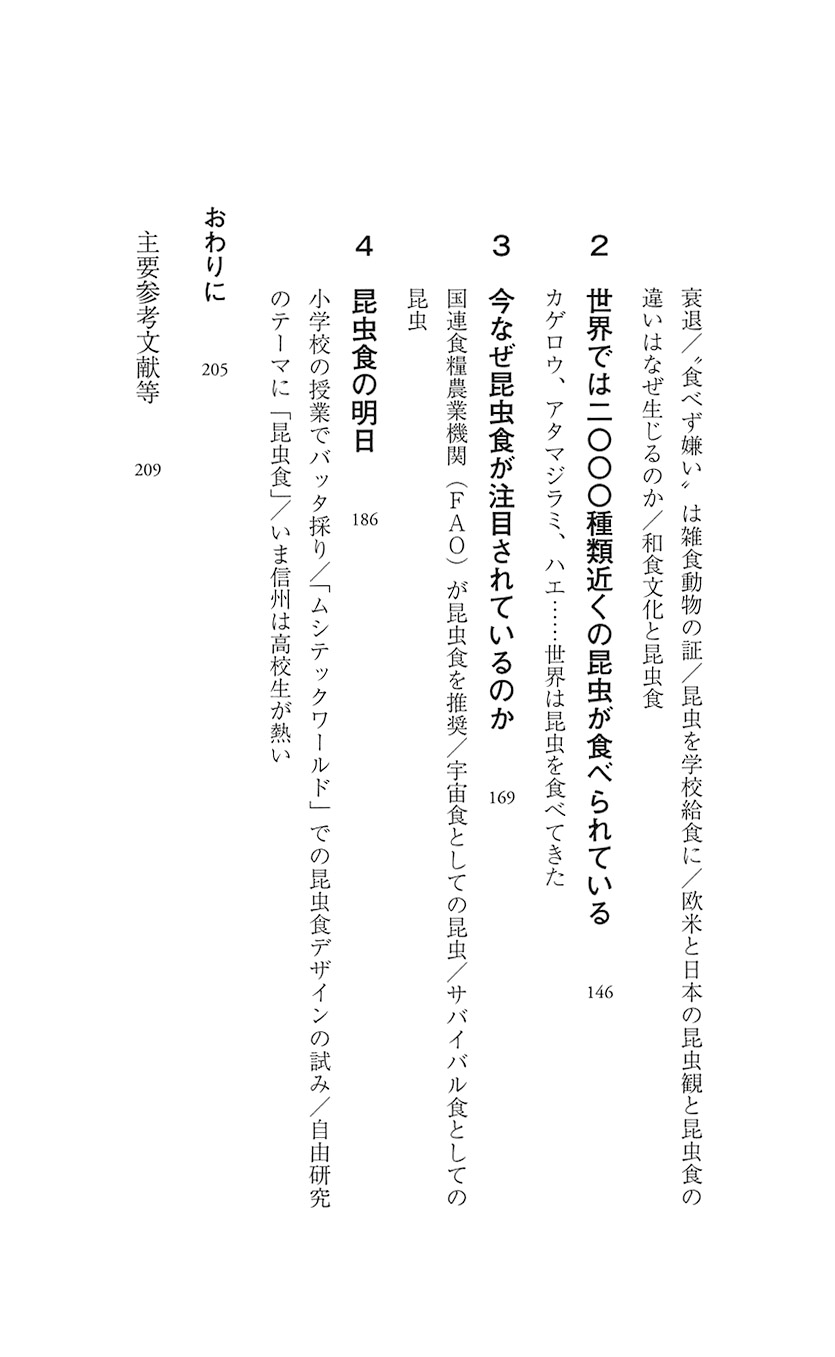 衰退／〝食べず嫌い〟は雑食動物の証／昆虫を学校給食に／欧米と日本の昆虫観と昆虫食の違いはなぜ生じるのか／和食文化と昆虫食

2　世界では二〇〇〇種類近くの昆虫が食べられている　146

カゲロウ、アタマジラミ、ハエ……世界は昆虫を食べてきた

3　今なぜ昆虫食が注目されているのか　169

国連食糧農業機関（FAO）が昆虫食を推奨／宇宙食としての昆虫／サバイバル食としての昆虫

4　昆虫食の明日　186

小学校の授業でバッタ採り／「ムシテックワールド」での昆虫食デザインの試み／自由研究のテーマに「昆虫食」／いま信州は高校生が熱い

おわりに　205

主要参考文献等　209